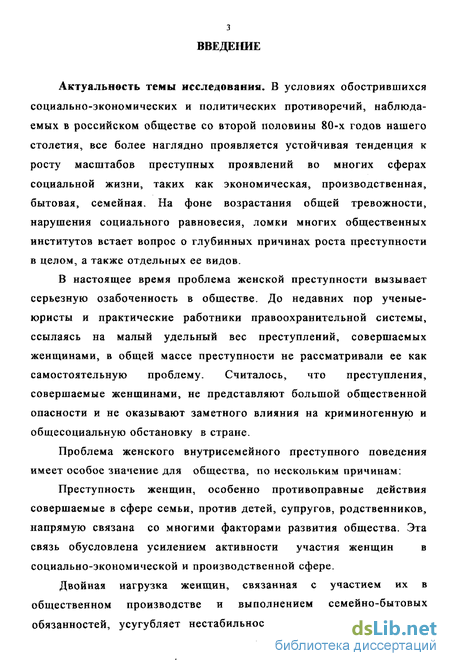 3

ВВЕДЕНИЕ

Актуальность темы исследования. В условиях обострившихся социально-экономических и политических противоречий, наблюдаемых в российском обществе со второй половины 80-х годов нашего столетия, все более наглядно проявляется устойчивая тенденция к росту масштабов преступных проявлений во многих сферах социальной жизни, таких как экономическая, производственная, бытовая, семейная. На фоне возрастания общей тревожности, нарушения социального равновесия, ломки многих общественных институтов встает вопрос о глубинных причинах роста преступности в целом, а также отдельных ее видов.

В настоящее время проблема женской преступности вызывает серьезную озабоченность в обществе. До недавних пор ученые-юристы и практические работники правоохранительной системы, ссылаясь на малый удельный вес преступлений, совершаемых женщинами, в общей массе преступности не рассматривали ее как самостоятельную проблему. Считалось, что преступления, совершаемые женщинами, не представляют большой общественной опасности и не оказывают заметного влияния на криминогенную и общесоциальную обстановку в стране.

Проблема женского внутрисемейного преступного поведения имеет особое значение для общества, по нескольким причинам:

Преступность женщин, особенно противоправные действия совершаемые в сфере семьи, против детей, супругов, родственников, напрямую связана со многими факторами развития общества. Эта связь обусловлена усилением активности участия женщин в социально-экономической и производственной сфере.

Двойная нагрузка женщин, связанная с участием их в общественном производстве и выполнением семейно-бытовых обязанностей, усугубляет нестабильнос

dsLib.net
библиотека диссертаций